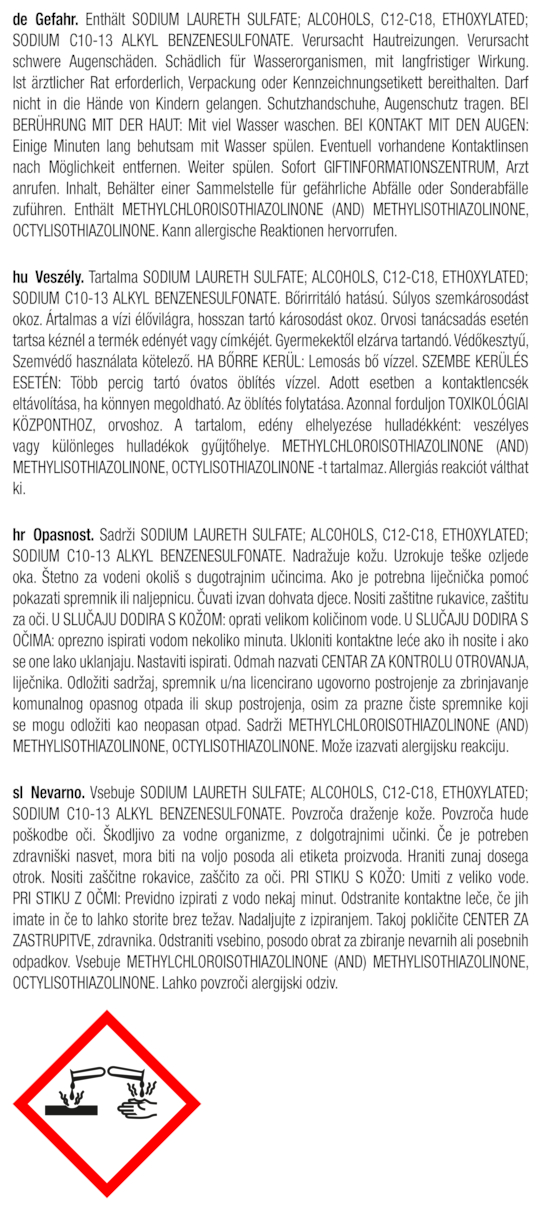 de Gefahr. Enthält SODIUM LAURETH SULFATE; ALCOHOLS, C12-C18, ETHOXYLATED; SODIUM C10-13 ALKYL BENZENESULFONATE. Verursacht Hautreizungen. Verursacht schwere Augenschäden. Schädlich für Wasserorganismen, mit langfristiger Wirkung. Ist ärztlicher Rat erforderlich, Verpackung oder Kennzeichnungsetikett bereithalten. Darf nicht in die Hände von Kindern gelangen. Schutzhandschuhe, Augenschutz tragen. BEI BERÜHRUNG MIT DER HAUT: Mit viel Wasser waschen. BEI KONTAKT MIT DEN AUGEN: Einige Minuten lang behutsam mit Wasser spülen. Eventuell vorhandene Kontaktlinsen nach Möglichkeit entfernen. Weiter spülen. Sofort GIFTINFORMATIONSZENTRUM, Arzt anrufen. Inhalt, Behälter einer Sammelstelle für gefährliche Abfälle oder Sonderabfälle zuführen. Enthält METHYLCHLOROISOTHIAZOLINONE (AND) METHYLISOTHIAZOLINONE, OCTYLISOTHIAZOLINONE. Kann allergische Reaktionen hervorrufen.

hu Veszély. Tartalma SODIUM LAURETH SULFATE; ALCOHOLS, C12-C18, ETHOXYLATED; SODIUM C10-13 ALKYL BENZENESULFONATE. Bőrirritáló hatású. Súlyos szemkárosodást okoz. Ártalmas a vízi élővilágra, hosszan tartó károsodást okoz. Orvosi tanácsadás esetén tartsa kéznél a termék edényét vagy címkéjét. Gyermekektől elzárva tartandó. Védőkesztyű, Szemvédő használata kötelező. HA BŐRRE KERÜL: Lemosás bő vízzel. SZEMBE KERÜLÉS ESETÉN: Több percig tartó óvatos öblítés vízzel. Adott esetben a kontaktlencsék eltávolítása, ha könnyen megoldható. Az öblítés folytatása. Azonnal forduljon TOXIKOLÓGIAI KÖZPONTHOZ, orvoshoz. A tartalom, edény elhelyezése hulladékként: veszélyes vagy különleges hulladékok gyűjtőhelye. METHYLCHLOROISOTHIAZOLINONE (AND) METHYLISOTHIAZOLINONE, OCTYLISOTHIAZOLINONE -t tartalmaz. Allergiás reakciót válthat ki.

hr Opasnost. Sadrži SODIUM LAURETH SULFATE; ALCOHOLS, C12-C18, ETHOXYLATED; SODIUM C10-13 ALKYL BENZENESULFONATE. Nadražuje kožu. Uzrokuje teške ozljede oka. Štetno za vodeni okoliš s dugotrajnim učincima. Ako je potrebna liječnička pomoć pokazati spremnik ili naljepnicu. Čuvati izvan dohvata djece. Nositi zaštitne rukavice, zaštitu za oči. U SLUČAJU DODIRA S KOŽOM: oprati velikom količinom vode. U SLUČAJU DODIRA S OČIMA: oprezno ispirati vodom nekoliko minuta. Ukloniti kontaktne leće ako ih nosite i ako se one lako uklanjaju. Nastaviti ispirati. Odmah nazvati CENTAR ZA KONTROLU OTROVANJA, liječnika. Odložiti sadržaj, spremnik u/na licencirano ugovorno postrojenje za zbrinjavanje komunalnog opasnog otpada ili skup postrojenja, osim za prazne čiste spremnike koji se mogu odložiti kao neopasan otpad. Sadrži METHYLCHLOROISOTHIAZOLINONE (AND) METHYLISOTHIAZOLINONE, OCTYLISOTHIAZOLINONE. Može izazvati alergijsku reakciju.

sl Nevarno. Vsebuje SODIUM LAURETH SULFATE; ALCOHOLS, C12-C18, ETHOXYLATED; SODIUM C10-13 ALKYL BENZENESULFONATE. Povzroča draženje kože. Povzroča hude poškodbe oči. Škodljivo za vodne organizme, z dolgotrajnimi učinki. Če je potreben zdravniški nasvet, mora biti na voljo posoda ali etiketa proizvoda. Hraniti zunaj dosega otrok. Nositi zaščitne rokavice, zaščito za oči. PRI STIKU S KOŽO: Umiti z veliko vode. PRI STIKU Z OČMI: Previdno izpirati z vodo nekaj minut. Odstranite kontaktne leče, če jih imate in če to lahko storite brez težav. Nadaljujte z izpiranjem. Takoj pokličite CENTER ZA ZASTRUPITVE, zdravnika. Odstraniti vsebino, posodo obrat za zbiranje nevarnih ali posebnih odpadkov. Vsebuje METHYLCHLOROISOTHIAZOLINONE (AND) METHYLISOTHIAZOLINONE, OCTYLISOTHIAZOLINONE. Lahko povzroči alergijski odziv.